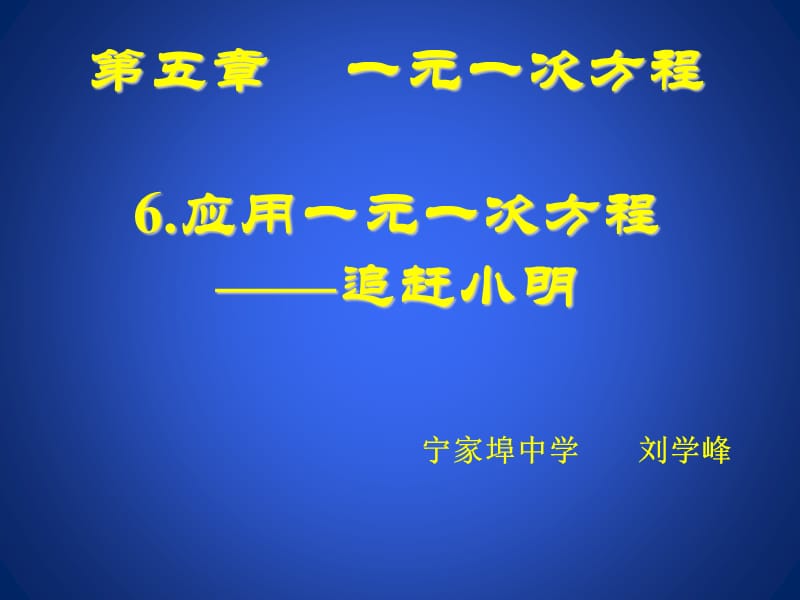 第五章　一元一次方程

6.应用一元一次方程
——追赶小明

宁家埠中学　　刘学峰